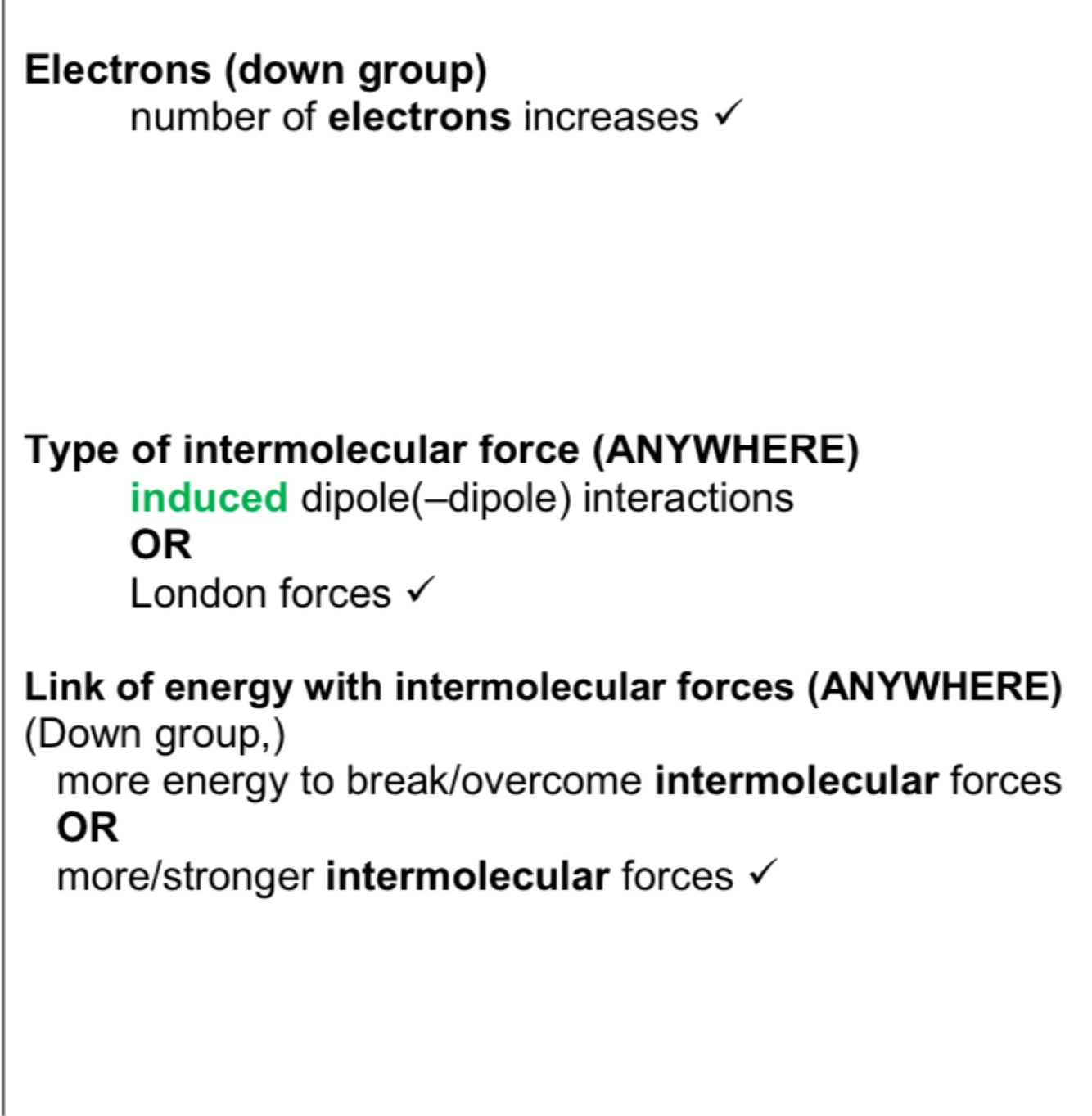 Electrons (down group)
number of electrons increases ✓

Type of intermolecular force (ANYWHERE)
induced dipole(–dipole) interactions
OR
London forces ✓

Link of energy with intermolecular forces (ANYWHERE)
(Down group,)
more energy to break/overcome intermolecular forces
OR
more/stronger intermolecular forces ✓